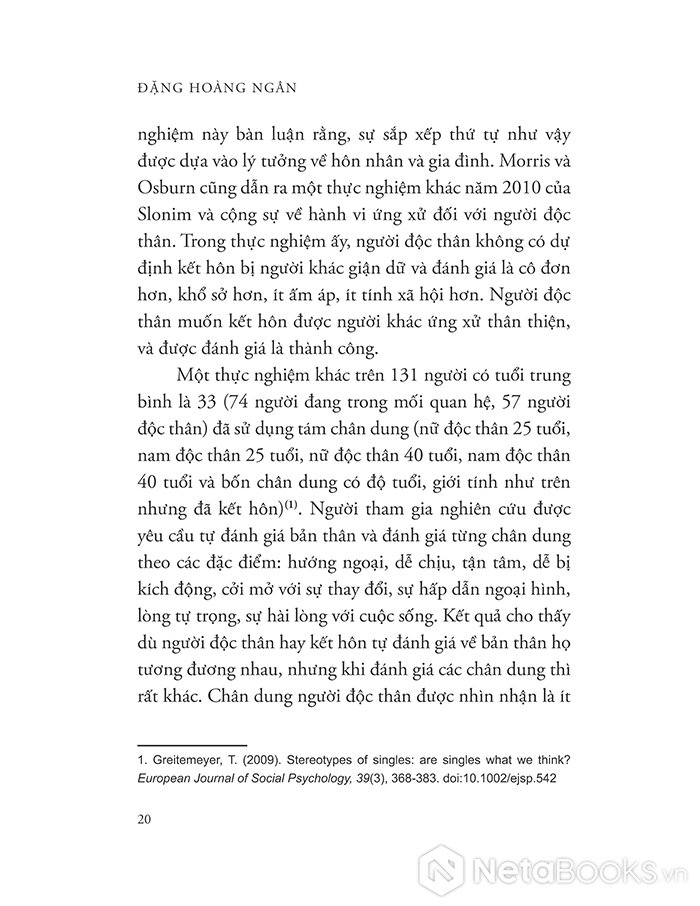 ĐẶNG HOÀNG NGÂN

nghiệm này bàn luận rằng, sự sắp xếp thứ tự như vậy được dựa vào lý tưởng về hôn nhân và gia đình. Morris và Osburn cũng dẫn ra một thực nghiệm khác năm 2010 của Slonim và cộng sự về hành vi ứng xử đối với người độc thân. Trong thực nghiệm ấy, người độc thân không có dự định kết hôn bị người khác giận dữ và đánh giá là cô đơn hơn, khổ sở hơn, ít ấm áp, ít tính xã hội hơn. Người độc thân muốn kết hôn được người khác ứng xử thân thiện, và được đánh giá là thành công.

Một thực nghiệm khác trên 131 người có tuổi trung bình là 33 (74 người đang trong mối quan hệ, 57 người độc thân) đã sử dụng tám chân dung (nữ độc thân 25 tuổi, nam độc thân 25 tuổi, nữ độc thân 40 tuổi, nam độc thân 40 tuổi và bốn chân dung có độ tuổi, giới tính như trên nhưng đã kết hôn)$^{(1)}$. Người tham gia nghiên cứu được yêu cầu tự đánh giá bản thân và đánh giá từng chân dung theo các đặc điểm: hướng ngoại, dễ chịu, tận tâm, dễ bị kích động, cởi mở với sự thay đổi, sự hấp dẫn ngoại hình, lòng tự trọng, sự hài lòng với cuộc sống. Kết quả cho thấy dù người độc thân hay kết hôn tự đánh giá về bản thân họ tương đương nhau, nhưng khi đánh giá các chân dung thì rất khác. Chân dung người độc thân được nhìn nhận là ít

1. Greitemeyer, T. (2009). Stereotypes of singles: are singles what we think? European Journal of Social Psychology, 39(3), 368-383. doi:10.1002/ejsp.542

20

NetaBOOKS.vn